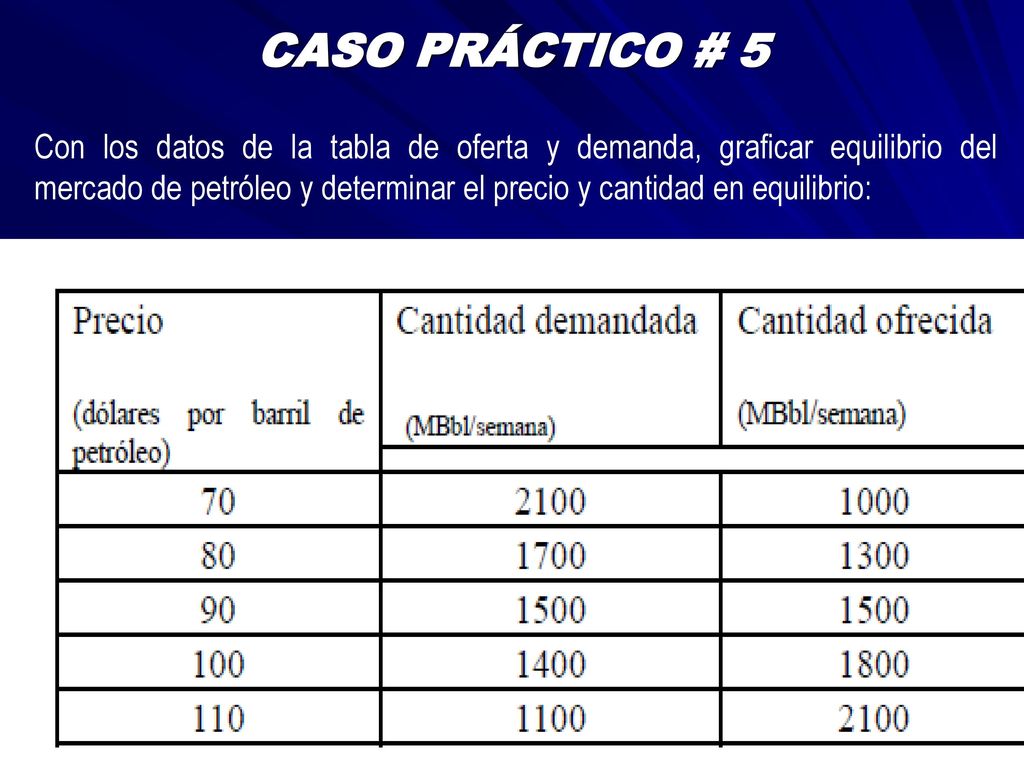 CASO PRÁCTICO # 5

Con los datos de la tabla de oferta y demanda, graficar equilibrio del mercado de petróleo y determinar el precio y cantidad en equilibrio:

| Precio (dólares por barril de petróleo) | Cantidad demandada (MBbl/semana) | Cantidad ofrecida (MBbl/semana) |
|---|---|---|
| 70 | 2100 | 1000 |
| 80 | 1700 | 1300 |
| 90 | 1500 | 1500 |
| 100 | 1400 | 1800 |
| 110 | 1100 | 2100 |